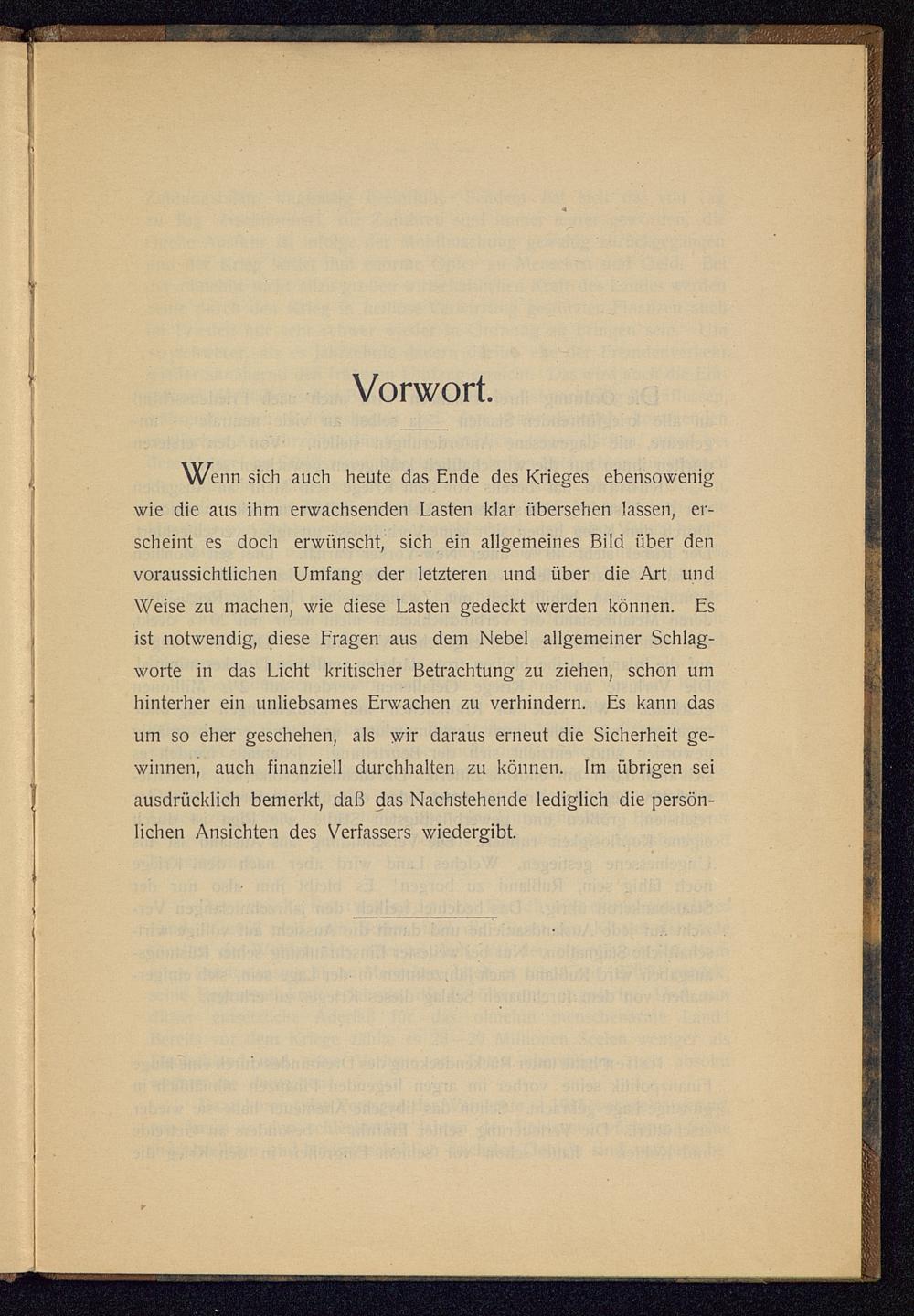 Vorwort.

Wenn sich auch heute das Ende des Krieges ebensowenig wie die aus ihm erwachsenden Lasten klar übersehen lassen, erscheint es doch erwünscht, sich ein allgemeines Bild über den voraussichtlichen Umfang der letzteren und über die Art und Weise zu machen, wie diese Lasten gedeckt werden können. Es ist notwendig, diese Fragen aus dem Nebel allgemeiner Schlagworte in das Licht kritischer Betrachtung zu ziehen, schon um hinterher ein unliebsames Erwachen zu verhindern. Es kann das um so eher geschehen, als wir daraus erneut die Sicherheit gewinnen, auch finanziell durchhalten zu können. Im übrigen sei ausdrücklich bemerkt, daß das Nachstehende lediglich die persönlichen Ansichten des Verfassers wiedergibt.